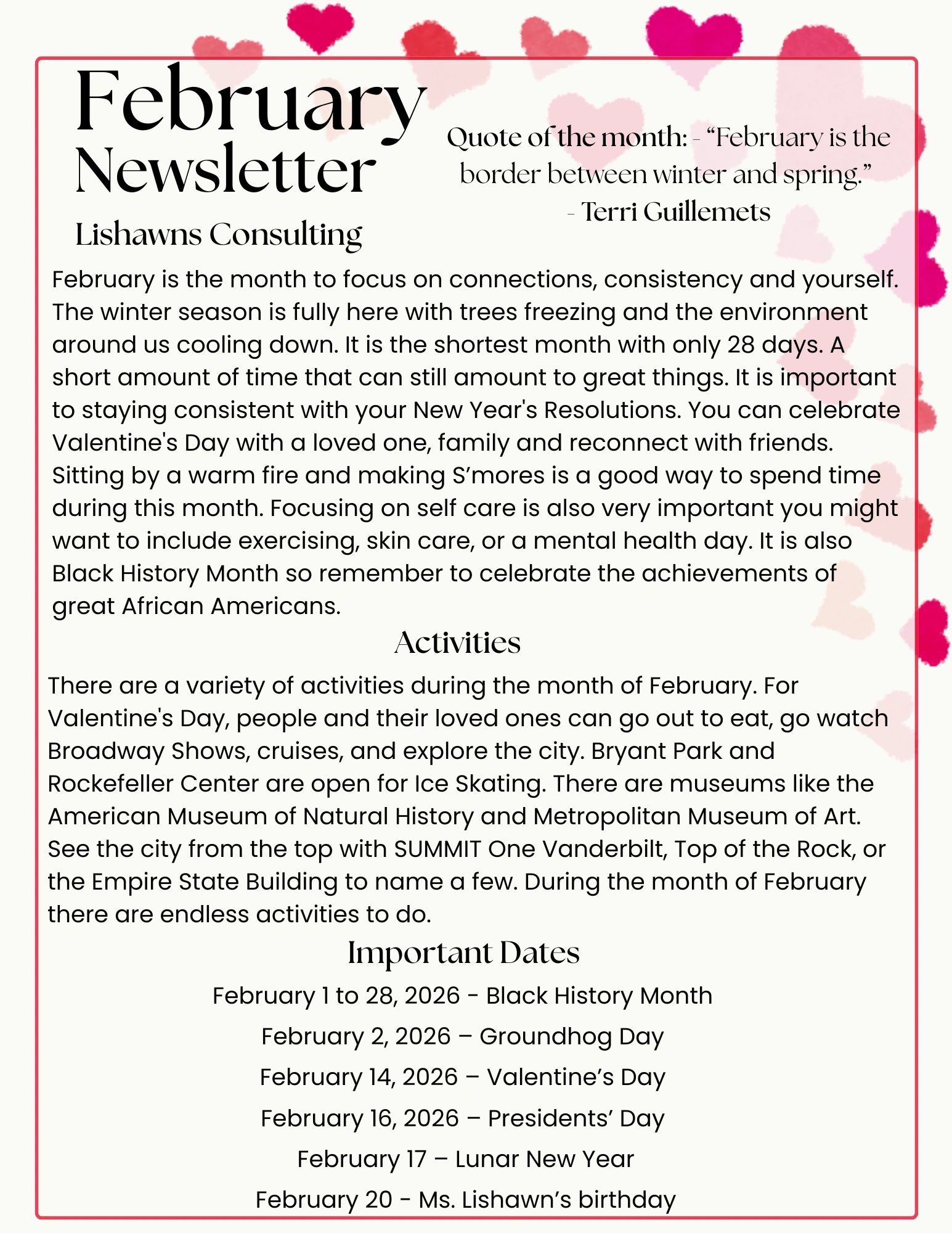 February Newsletter

Lishawns Consulting

Quote of the month: - “February is the border between winter and spring.”
- Terri Guillemets

February is the month to focus on connections, consistency and yourself. The winter season is fully here with trees freezing and the environment around us cooling down. It is the shortest month with only 28 days. A short amount of time that can still amount to great things. It is important to staying consistent with your New Year's Resolutions. You can celebrate Valentine's Day with a loved one, family and reconnect with friends. Sitting by a warm fire and making S’mores is a good way to spend time during this month. Focusing on self care is also very important you might want to include exercising, skin care, or a mental health day. It is also Black History Month so remember to celebrate the achievements of great African Americans.

Activities

There are a variety of activities during the month of February. For Valentine's Day, people and their loved ones can go out to eat, go watch Broadway Shows, cruises, and explore the city. Bryant Park and Rockefeller Center are open for Ice Skating. There are museums like the American Museum of Natural History and Metropolitan Museum of Art. See the city from the top with SUMMIT One Vanderbilt, Top of the Rock, or the Empire State Building to name a few. During the month of February there are endless activities to do.

Important Dates

February 1 to 28, 2026 - Black History Month

February 2, 2026 – Groundhog Day

February 14, 2026 – Valentine’s Day

February 16, 2026 – Presidents’ Day

February 17 – Lunar New Year

February 20 - Ms. Lishawn’s birthday